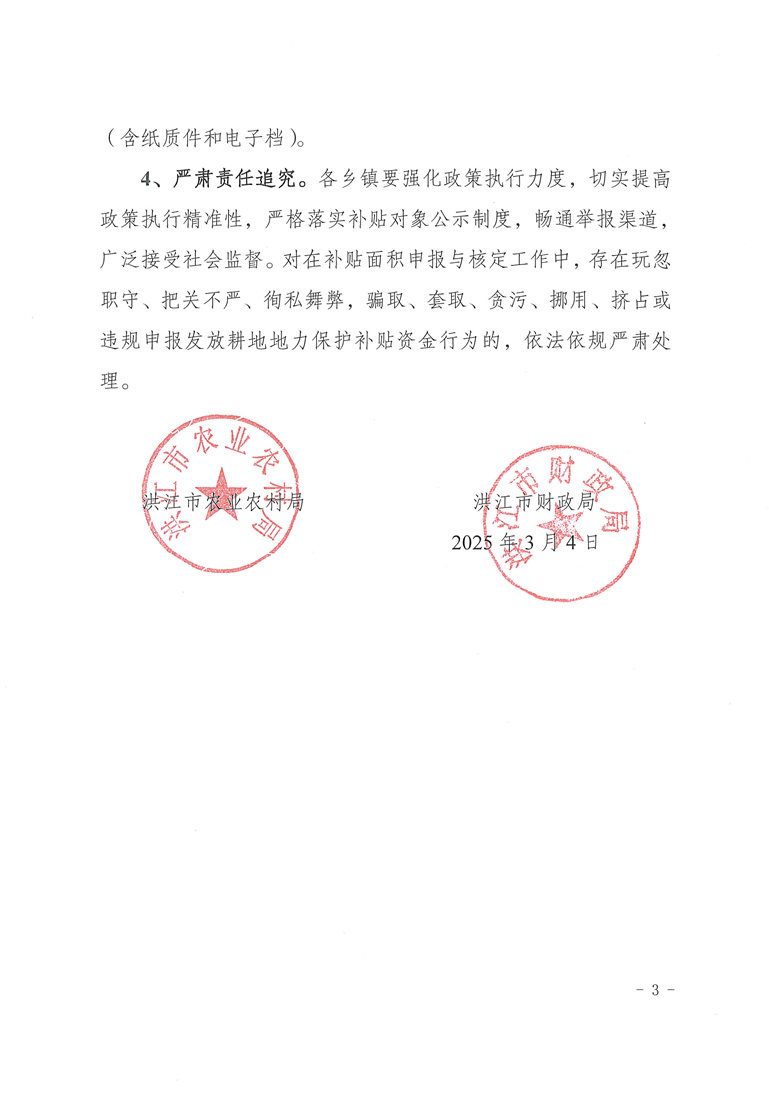 （含纸质件和电子档）。

4、严肃责任追究。各乡镇要强化政策执行力度，切实提高政策执行精准性，严格落实补贴对象公示制度，畅通举报渠道，广泛接受社会监督。对在补贴面积申报与核定工作中，存在玩忽职守、把关不严、徇私舞弊，骗取、套取、贪污、挪用、挤占或违规申报发放耕地地力保护补贴资金行为的，依法依规严肃处理。

洪江市农业农村局

洪江市农业农村局

洪江市财政局

洪江市财政局

2025年3月4日

- 3 -